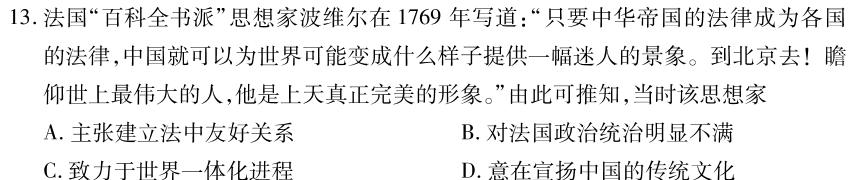 13. 法国“百科全书派”思想家波维尔在 1769 年写道：“只要中华帝国的法律成为各国的法律，中国就可以为世界可能变成什么样子提供一幅迷人的景象。到北京去！瞻仰世上最伟大的人，他是上天真正完美的形象。”由此可推知，当时该思想家

A. 主张建立法中友好关系

B. 对法国政治统治明显不满

C. 致力于世界一体化进程

D. 意在宣扬中国的传统文化